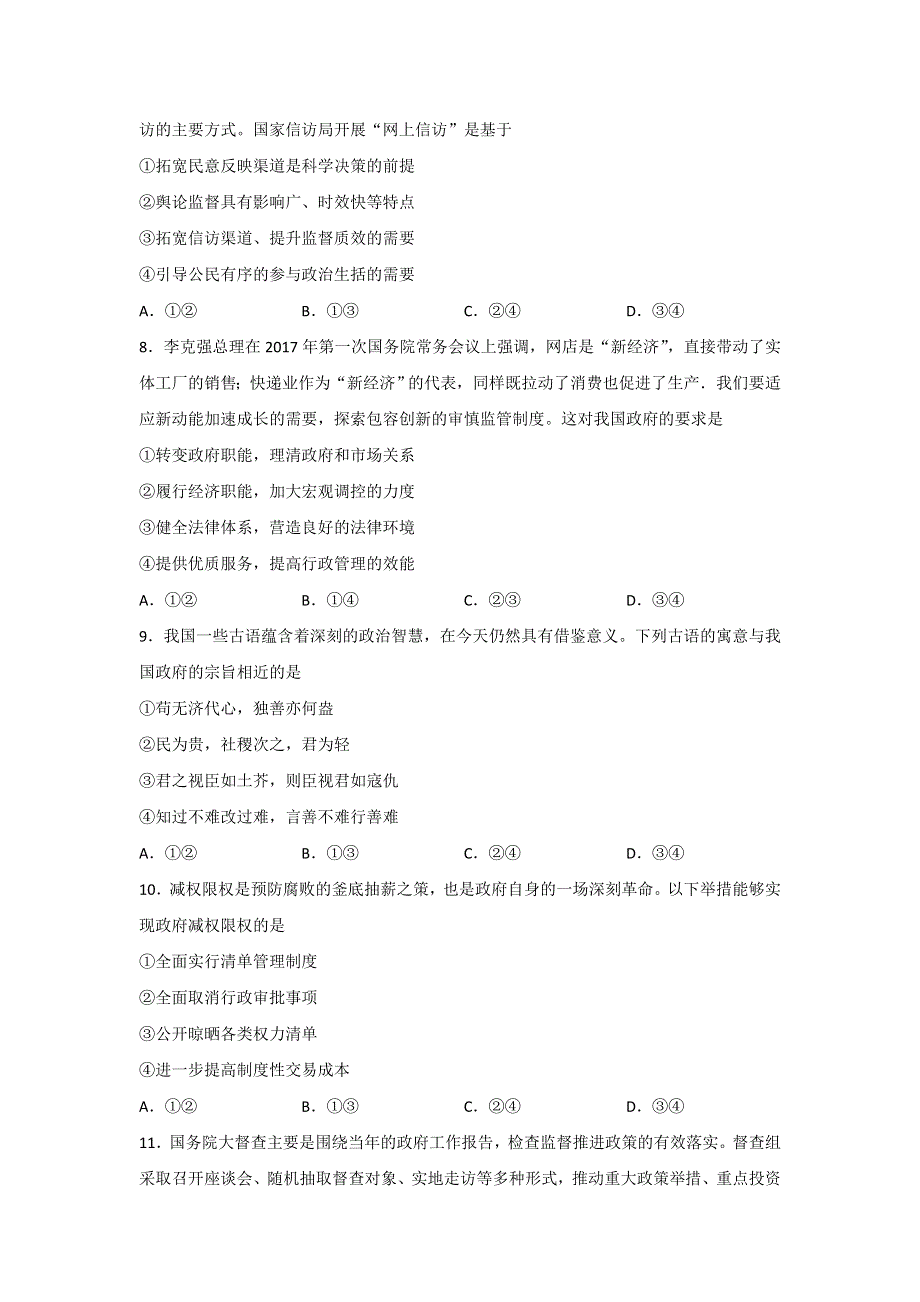 访的主要方式。国家信访局开展“网上信访”是基于

①拓宽民意反映渠道是科学决策的前提

②舆论监督具有影响广、时效快等特点

③拓宽信访渠道、提升监督质效的需要

④引导公民有序的参与政治生括的需要

A．①②　　B．①③　　C．②④　　D．③④

8．李克强总理在 2017 年第一次国务院常务会议上强调，网店是“新经济”，直接带动了实体工厂的销售；快递业作为“新经济”的代表，同样既拉动了消费也促进了生产．我们要适应新动能加速成长的需要，探索包容创新的审慎监管制度。这对我国政府的要求是

①转变政府职能，理清政府和市场关系

②履行经济职能，加大宏观调控的力度

③健全法律体系，营造良好的法律环境

④提供优质服务，提高行政管理的效能

A．①②　　B．①④　　C．②③　　D．③④

9．我国一些古语蕴含着深刻的政治智慧，在今天仍然具有借鉴意义。下列古语的寓意与我国政府的宗旨相近的是

①苟无济代心，独善亦何益

②民为贵，社稷次之，君为轻

③君之视臣如土芥，则臣视君如寇仇

④知过不难改过难，言善不难行善难

A．①②　　B．①③　　C．②④　　D．③④

10．减权限权是预防腐败的釜底抽薪之策，也是政府自身的一场深刻革命。以下举措能够实现政府减权限权的是

①全面实行清单管理制度

②全面取消行政审批事项

③公开晾晒各类权力清单

④进一步提高制度性交易成本

A．①②　　B．①③　　C．②④　　D．③④

11．国务院大督查主要是围绕当年的政府工作报告，检查监督推进政策的有效落实。督查组采取召开座谈会、随机抽取督查对象、实地走访等多种形式，推动重大政策举措、重点投资